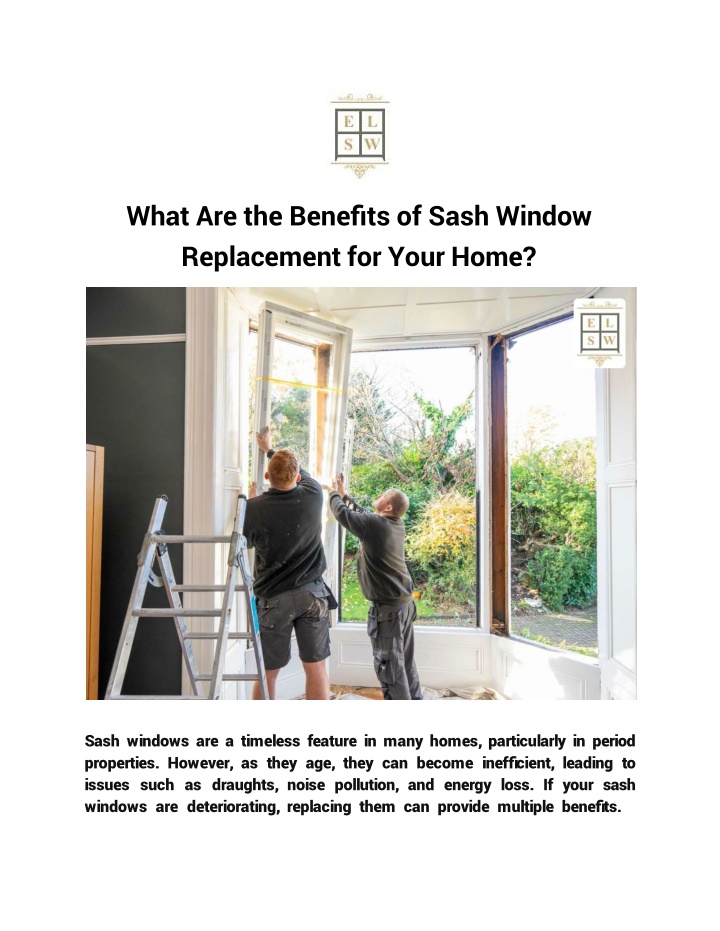 E L
S W

What Are the Benefits of Sash Window Replacement for Your Home?

E L
S W

Sash windows are a timeless feature in many homes, particularly in period properties. However, as they age, they can become inefficient, leading to issues such as draughts, noise pollution, and energy loss. If your sash windows are deteriorating, replacing them can provide multiple benefits.